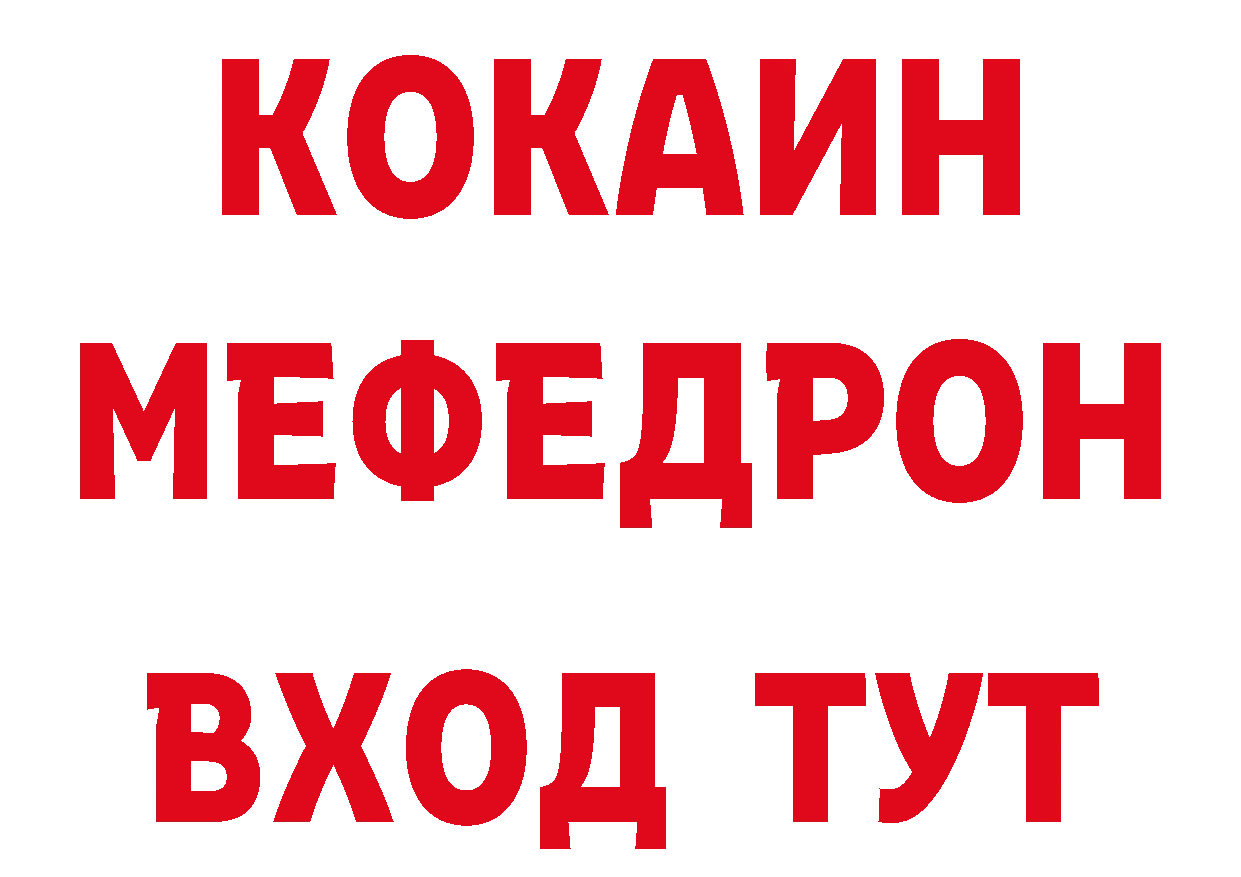 КОКАИН
МЕФЕДРОН
ВХОД ТУТ